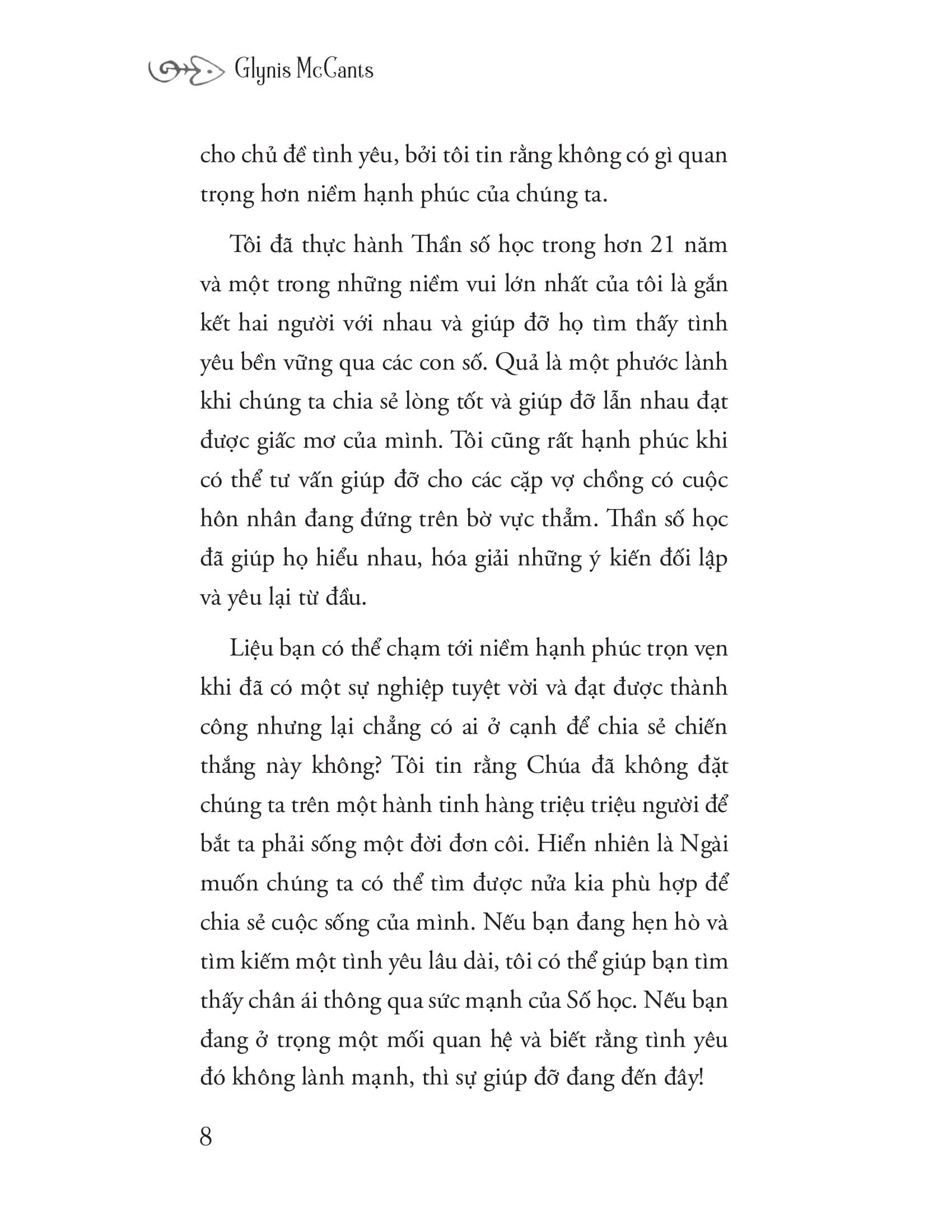 Glynis McCants

cho chủ đề tình yêu, bởi tôi tin rằng không có gì quan trọng hơn niềm hạnh phúc của chúng ta.

Tôi đã thực hành Thần số học trong hơn 21 năm và một trong những niềm vui lớn nhất của tôi là gắn kết hai người với nhau và giúp đỡ họ tìm thấy tình yêu bền vững qua các con số. Quả là một phước lành khi chúng ta chia sẻ lòng tốt và giúp đỡ lẫn nhau đạt được giấc mơ của mình. Tôi cũng rất hạnh phúc khi có thể tư vấn giúp đỡ cho các cặp vợ chồng có cuộc hôn nhân đang đứng trên bờ vực thẳm. Thần số học đã giúp họ hiểu nhau, hóa giải những ý kiến đối lập và yêu lại từ đầu.

Liệu bạn có thể chạm tới niềm hạnh phúc trọn vẹn khi đã có một sự nghiệp tuyệt vời và đạt được thành công nhưng lại chẳng có ai ở cạnh để chia sẻ chiến thắng này không? Tôi tin rằng Chúa đã không đặt chúng ta trên một hành tinh hàng triệu triệu người để bắt ta phải sống một đời đơn côi. Hiển nhiên là Ngài muốn chúng ta có thể tìm được nửa kia phù hợp để chia sẻ cuộc sống của mình. Nếu bạn đang hẹn hò và tìm kiếm một tình yêu lâu dài, tôi có thể giúp bạn tìm thấy chân ái thông qua sức mạnh của Số học. Nếu bạn đang ở trọng một mối quan hệ và biết rằng tình yêu đó không lành mạnh, thì sự giúp đỡ đang đến đây!

8